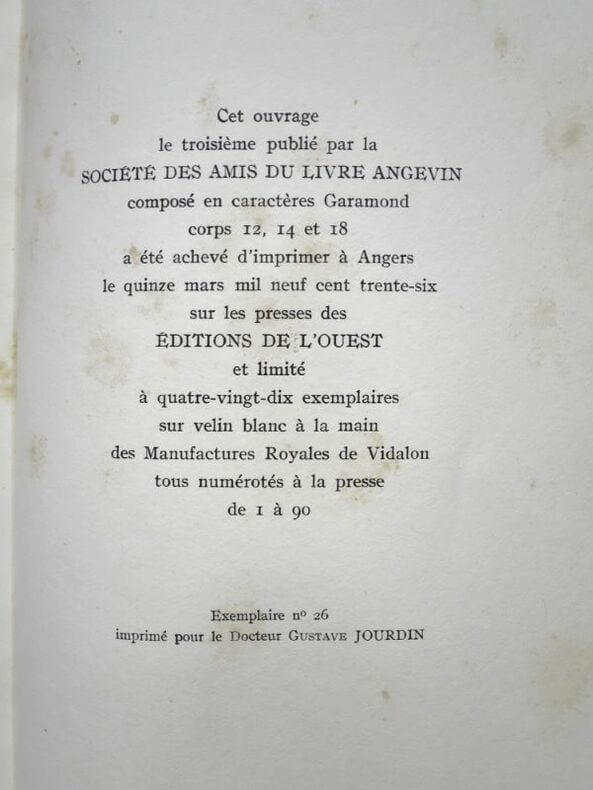 Cet ouvrage
le troisième publié par la
SOCIÉTÉ DES AMIS DU LIVRE ANGEVIN
composé en caractères Garamond
corps 12, 14 et 18
a été achevé d'imprimer à Angers
le quinze mars mil neuf cent trente-six
sur les presses des
ÉDITIONS DE L'OUEST
et limité
à quatre-vingt-dix exemplaires
sur velin blanc à la main
des Manufactures Royales de Vidalon
tous numérotés à la presse
de 1 à 90

Exemplaire nº 26
imprimé pour le Docteur GUSTAVE JOURDIN